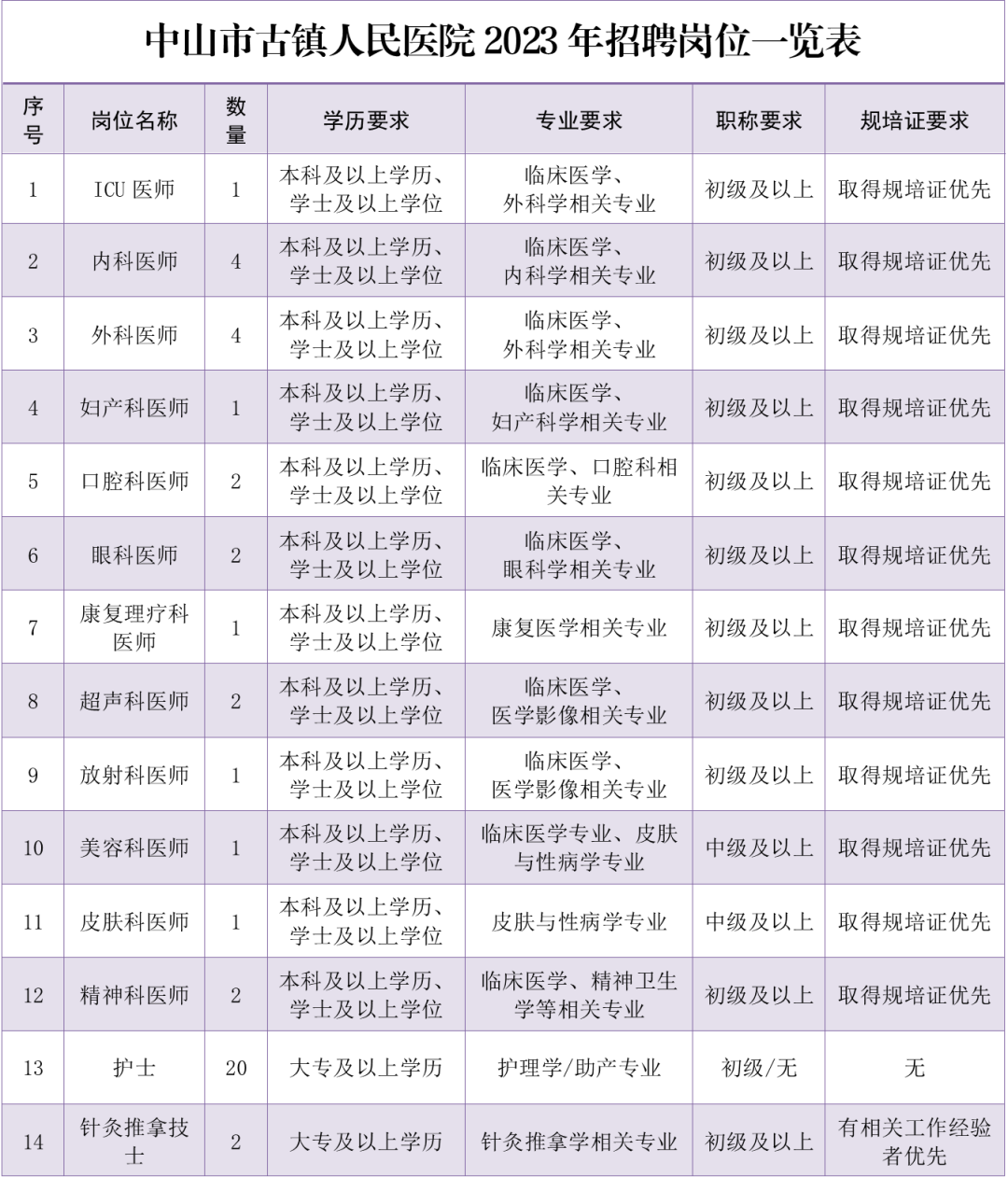 中山市古镇人民医院 2023 年招聘岗位一览表

| 序号 | 岗位名称 | 数量 | 学历要求 | 专业要求 | 职称要求 | 规培证要求 |
|---|---|---|---|---|---|---|
| 1 | ICU 医师 | 1 | 本科及以上学历、学士及以上学位 | 临床医学、外科学相关专业 | 初级及以上 | 取得规培证优先 |
| 2 | 内科医师 | 4 | 本科及以上学历、学士及以上学位 | 临床医学、内科学相关专业 | 初级及以上 | 取得规培证优先 |
| 3 | 外科医师 | 4 | 本科及以上学历、学士及以上学位 | 临床医学、外科学相关专业 | 初级及以上 | 取得规培证优先 |
| 4 | 妇产科医师 | 1 | 本科及以上学历、学士及以上学位 | 临床医学、妇产科学相关专业 | 初级及以上 | 取得规培证优先 |
| 5 | 口腔科医师 | 2 | 本科及以上学历、学士及以上学位 | 临床医学、口腔科相关专业 | 初级及以上 | 取得规培证优先 |
| 6 | 眼科医师 | 2 | 本科及以上学历、学士及以上学位 | 临床医学、眼科学相关专业 | 初级及以上 | 取得规培证优先 |
| 7 | 康复理疗科医师 | 1 | 本科及以上学历、学士及以上学位 | 康复医学相关专业 | 初级及以上 | 取得规培证优先 |
| 8 | 超声科医师 | 2 | 本科及以上学历、学士及以上学位 | 临床医学、医学影像相关专业 | 初级及以上 | 取得规培证优先 |
| 9 | 放射科医师 | 1 | 本科及以上学历、学士及以上学位 | 临床医学、医学影像相关专业 | 初级及以上 | 取得规培证优先 |
| 10 | 美容科医师 | 1 | 本科及以上学历、学士及以上学位 | 临床医学专业、皮肤与性病学专业 | 中级及以上 | 取得规培证优先 |
| 11 | 皮肤科医师 | 1 | 本科及以上学历、学士及以上学位 | 皮肤与性病学专业 | 中级及以上 | 取得规培证优先 |
| 12 | 精神科医师 | 2 | 本科及以上学历、学士及以上学位 | 临床医学、精神卫生学等相关专业 | 初级及以上 | 取得规培证优先 |
| 13 | 护士 | 20 | 大专及以上学历 | 护理学/助产专业 | 初级/无 | 无 |
| 14 | 针灸推拿技士 | 2 | 大专及以上学历 | 针灸推拿学相关专业 | 初级及以上 | 有相关工作经验者优先 |